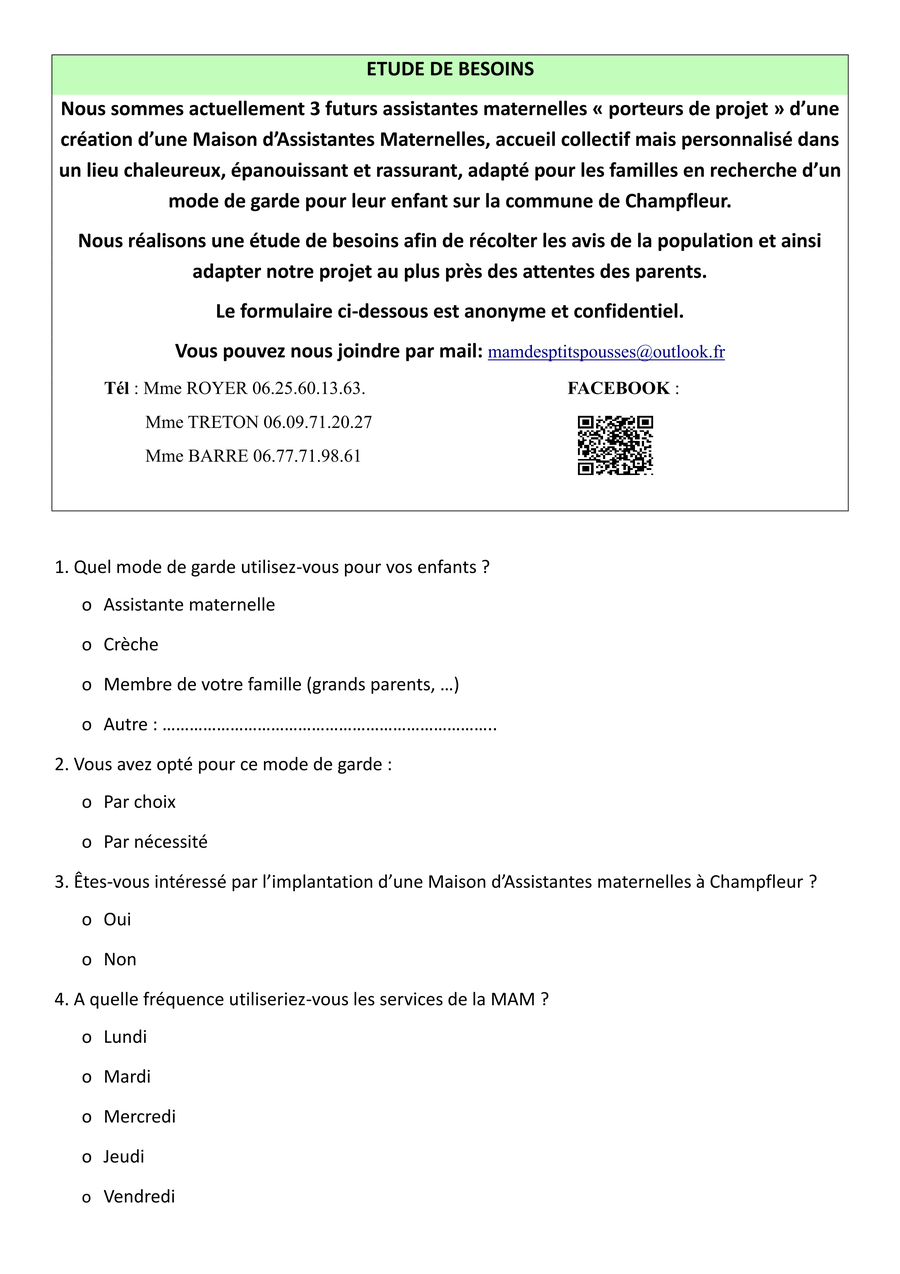 ETUDE DE BESOINS

Nous sommes actuellement 3 futurs assistantes maternelles « porteurs de projet » d'une création d'une Maison d'Assistantes Maternelles, accueil collectif mais personnalisé dans un lieu chaleureux, épanouissant et rassurant, adapté pour les familles en recherche d'un mode de garde pour leur enfant sur la commune de Champfleur.

Nous réalisons une étude de besoins afin de récolter les avis de la population et ainsi adapter notre projet au plus près des attentes des parents.

Le formulaire ci-dessous est anonyme et confidentiel.

Vous pouvez nous joindre par mail: mamdesptitspousses@outlook.fr

Tél : Mme ROYER 06.25.60.13.63.
Mme TRETON 06.09.71.20.27
Mme BARRE 06.77.71.98.61

FACEBOOK :

1. Quel mode de garde utilisez-vous pour vos enfants ?

o Assistante maternelle
o Crèche
o Membre de votre famille (grands parents, …)
o Autre : ………………………………………………………………..

2. Vous avez opté pour ce mode de garde :

o Par choix
o Par nécessité

3. Êtes-vous intéressé par l'implantation d'une Maison d'Assistantes maternelles à Champfleur ?

o Oui
o Non

4. A quelle fréquence utiliseriez-vous les services de la MAM ?

o Lundi
o Mardi
o Mercredi
o Jeudi
o Vendredi